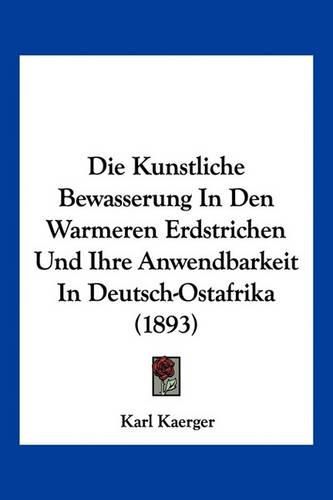 Die Kunstliche Bewasserung In Den Warmeren Erdstrichen Und Ihre Anwendbarkeit In Deutsch-Ostafrika (1893)

Karl Kaerger